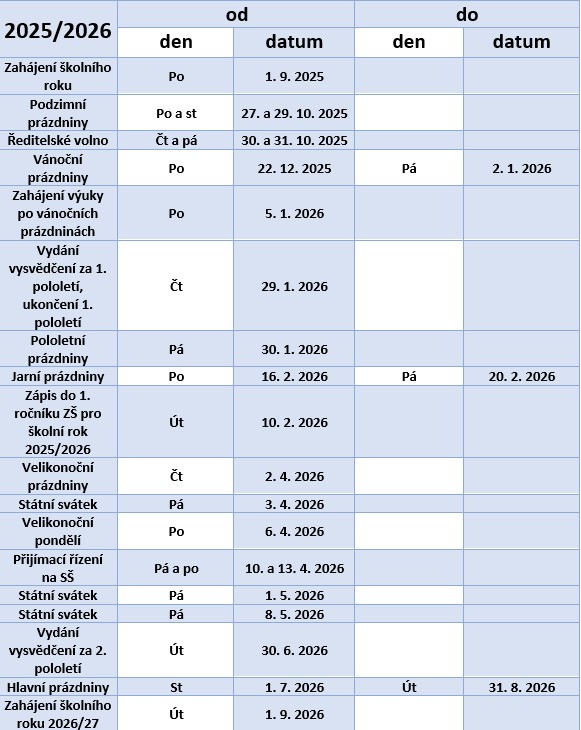 | 2025/2026 | od | | do | |
|---|---|---|---|---|
| | den | datum | den | datum |
| Zahájení školního roku | Po | 1. 9. 2025 | | |
| Podzimní prázdniny | Po a st | 27. a 29. 10. 2025 | | |
| Ředitelské volno | Čt a pá | 30. a 31. 10. 2025 | | |
| Vánoční prázdniny | Po | 22. 12. 2025 | Pá | 2. 1. 2026 |
| Zahájení výuky po vánočních prázdninách | Po | 5. 1. 2026 | | |
| Vydání vysvědčení za 1. pololetí, ukončení 1. pololetí | Čt | 29. 1. 2026 | | |
| Pololetní prázdniny | Pá | 30. 1. 2026 | | |
| Jarní prázdniny | Po | 16. 2. 2026 | Pá | 20. 2. 2026 |
| Zápis do 1. ročníku ZŠ pro školní rok 2025/2026 | Út | 10. 2. 2026 | | |
| Velikonoční prázdniny | Čt | 2. 4. 2026 | | |
| Státní svátek | Pá | 3. 4. 2026 | | |
| Velikonoční pondělí | Po | 6. 4. 2026 | | |
| Přijímací řízení na SŠ | Pá a po | 10. a 13. 4. 2026 | | |
| Státní svátek | Pá | 1. 5. 2026 | | |
| Státní svátek | Pá | 8. 5. 2026 | | |
| Vydání vysvědčení za 2. pololetí | Út | 30. 6. 2026 | | |
| Hlavní prázdniny | St | 1. 7. 2026 | Út | 31. 8. 2026 |
| Zahájení školního roku 2026/27 | Út | 1. 9. 2026 | | |